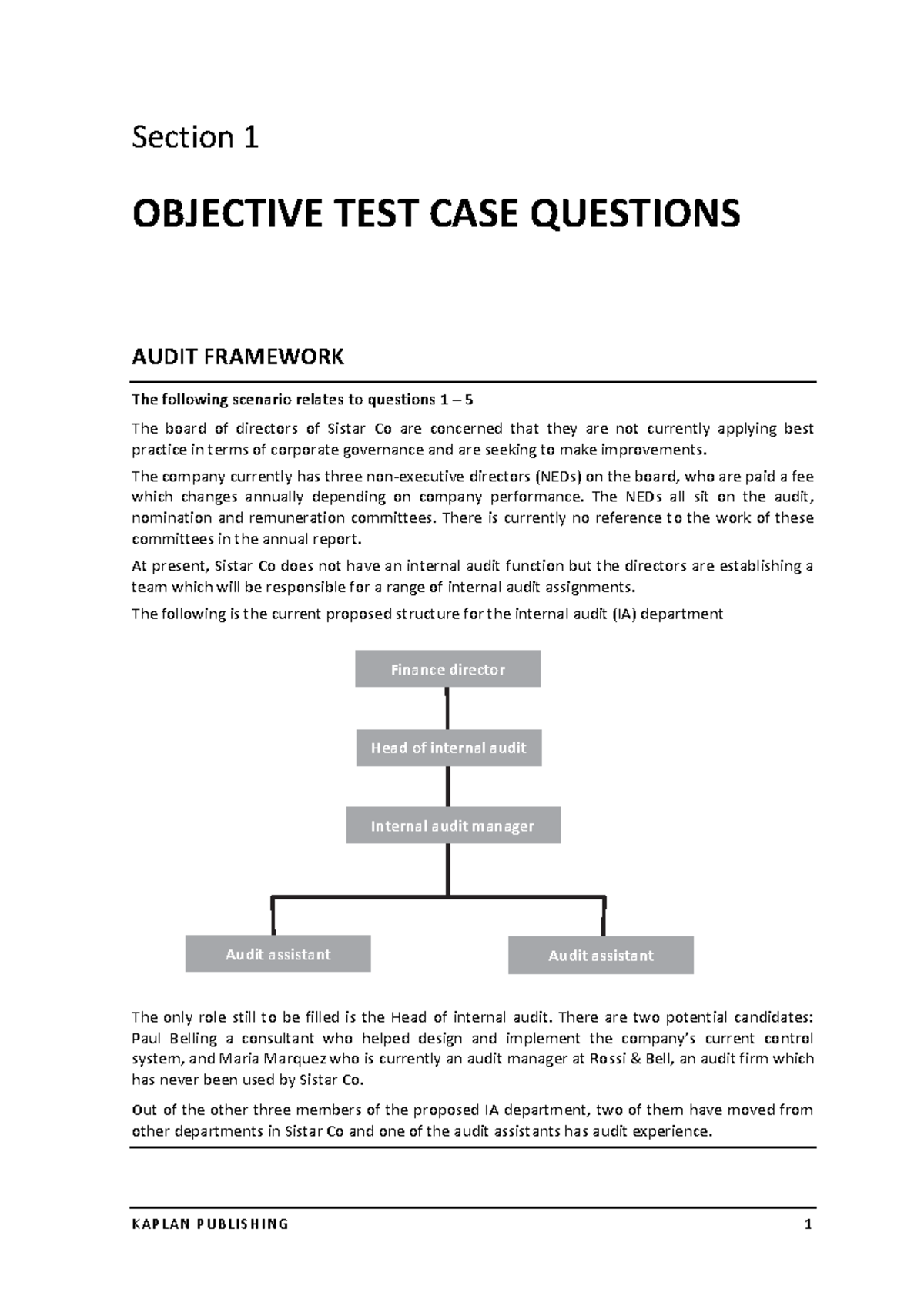 Section 1

OBJECTIVE TEST CASE QUESTIONS

AUDIT FRAMEWORK

The following scenario relates to questions 1 – 5

The board of directors of Sistar Co are concerned that they are not currently applying best practice in terms of corporate governance and are seeking to make improvements.

The company currently has three non-executive directors (NEDs) on the board, who are paid a fee which changes annually depending on company performance. The NEDs all sit on the audit, nomination and remuneration committees. There is currently no reference to the work of these committees in the annual report.

At present, Sistar Co does not have an internal audit function but the directors are establishing a team which will be responsible for a range of internal audit assignments.

The following is the current proposed structure for the internal audit (IA) department

Finance director

Head of internal audit

Internal audit manager

Audit assistant

Audit assistant

The only role still to be filled is the Head of internal audit. There are two potential candidates: Paul Belling a consultant who helped design and implement the company's current control system, and Maria Marquez who is currently an audit manager at Rossi & Bell, an audit firm which has never been used by Sistar Co.

Out of the other three members of the proposed IA department, two of them have moved from other departments in Sistar Co and one of the audit assistants has audit experience.

KAPLAN PUBLISHING 1